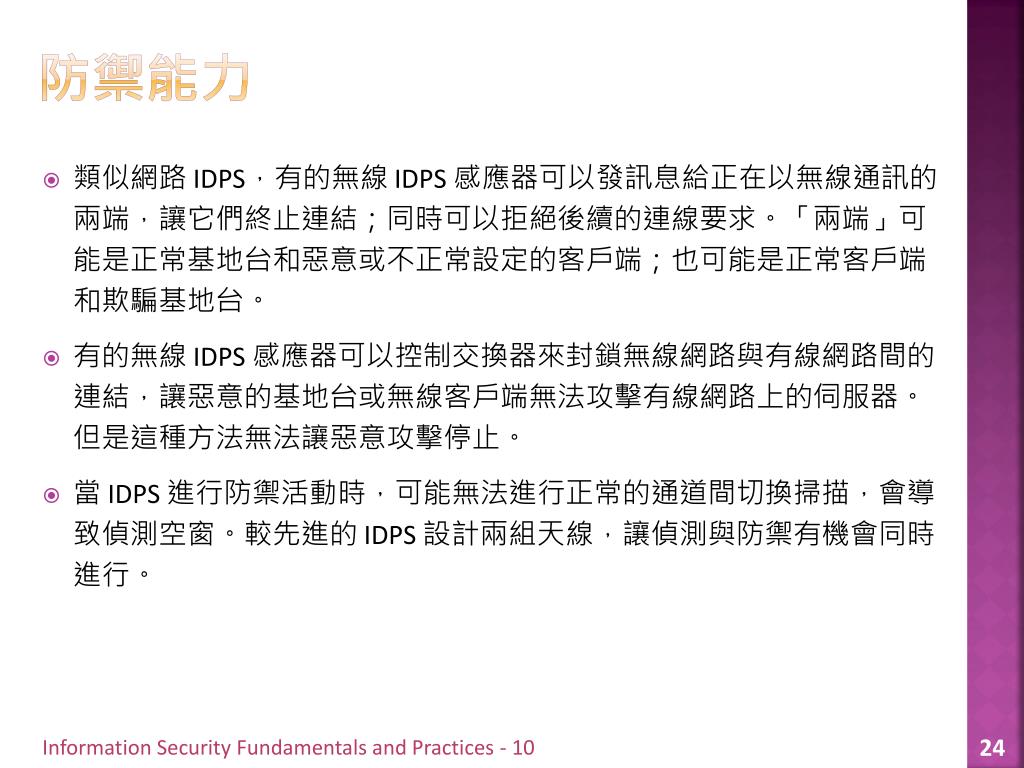 防禦能力

類似網路 IDPS，有的無線 IDPS 感應器可以發訊息給正在以無線通訊的兩端，讓它們終止連結；同時可以拒絕後續的連線要求。「兩端」可能是正常基地台和惡意或不正常設定的客戶端；也可能是正常客戶端和欺騙基地台。

有的無線 IDPS 感應器可以控制交換器來封鎖無線網路與有線網路間的連結，讓惡意的基地台或無線客戶端無法攻擊有線網路上的伺服器。但是這種方法無法讓惡意攻擊停止。

當 IDPS 進行防禦活動時，可能無法進行正常的通道間切換掃描，會導致偵測空窗。較先進的 IDPS 設計兩組天線，讓偵測與防禦有機會同時進行。

Information Security Fundamentals and Practices - 10

24